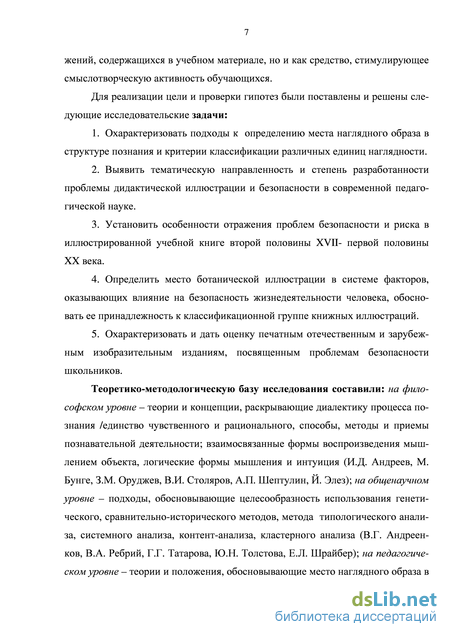 7

жений, содержащихся в учебном материале, но и как средство, стимулирующее смыслотворческую активность обучающихся.

Для реализации цели и проверки гипотез были поставлены и решены следующие исследовательские задачи:

1. Охарактеризовать подходы к определению места наглядного образа в структуре познания и критерии классификации различных единиц наглядности.

2. Выявить тематическую направленность и степень разработанности проблемы дидактической иллюстрации и безопасности в современной педагогической науке.

3. Установить особенности отражения проблем безопасности и риска в иллюстрированной учебной книге второй половины XVII- первой половины XX века.

4. Определить место ботанической иллюстрации в системе факторов, оказывающих влияние на безопасность жизнедеятельности человека, обосновать ее принадлежность к классификационной группе книжных иллюстраций.

5. Охарактеризовать и дать оценку печатным отечественным и зарубежным изобразительным изданиям, посвященным проблемам безопасности школьников.

Теоретико-методологическую базу исследования составили: на философском уровне – теории и концепции, раскрывающие диалектику процесса познания /единство чувственного и рационального, способы, методы и приемы познавательной деятельности; взаимосвязанные формы воспроизведения мышлением объекта, логические формы мышления и интуиция (И.Д. Андреев, М. Бунге, З.М. Оруджев, В.И. Столяров, А.П. Шептулин, Й. Элез); на общенаучном уровне – подходы, обосновывающие целесообразность использования генетического, сравнительно-исторического методов, метода типологического анализа, системного анализа, контент-анализа, кластерного анализа (В.Г. Андреенков, В.А. Ребрий, Г.Г. Татарова, Ю.Н. Толстова, Е.Л. Шрайбер); на педагогическом уровне – теории и положения, обосновывающие место наглядного образа в

dsLib.net
библиотека диссертаций